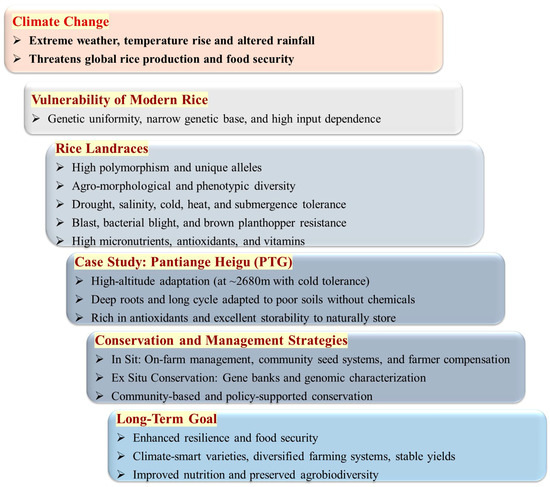 Climate Change
➢ Extreme weather, temperature rise and altered rainfall
➢ Threatens global rice production and food security

Vulnerability of Modern Rice
➢ Genetic uniformity, narrow genetic base, and high input dependence

Rice Landraces
➢ High polymorphism and unique alleles
➢ Agro-morphological and phenotypic diversity
➢ Drought, salinity, cold, heat, and submergence tolerance
➢ Blast, bacterial blight, and brown planthopper resistance
➢ High micronutrients, antioxidants, and vitamins

Case Study: Pantiange Heigu (PTG)
➢ High-altitude adaptation (at ~2680m with cold tolerance)
➢ Deep roots and long cycle adapted to poor soils without chemicals
➢ Rich in antioxidants and excellent storability to naturally store

Conservation and Management Strategies
➢ In Sit: On-farm management, community seed systems, and farmer compensation
➢ Ex Situ Conservation: Gene banks and genomic characterization
➢ Community-based and policy-supported conservation

Long-Term Goal
➢ Enhanced resilience and food security
➢ Climate-smart varieties, diversified farming systems, stable yields
➢ Improved nutrition and preserved agrobiodiversity